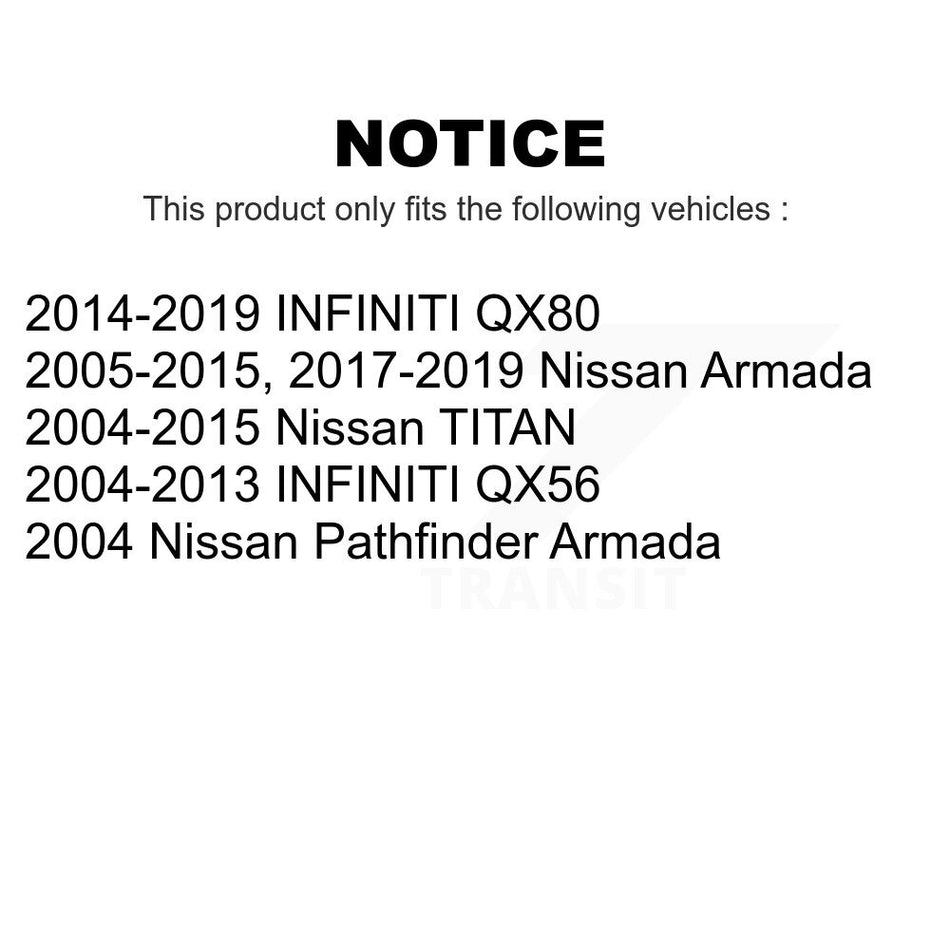 NOTICE

This product only fits the following vehicles :

2014-2019 INFINITI QX80
2005-2015, 2017-2019 Nissan Armada
2004-2015 Nissan TITAN
2004-2013 INFINITI QX56
2004 Nissan Pathfinder Armada

TRANSIT